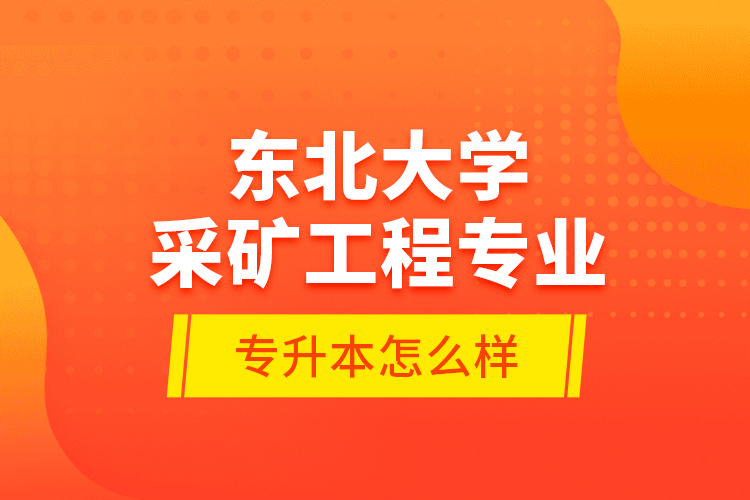 东北大学
采矿工程专业

专升本怎么样